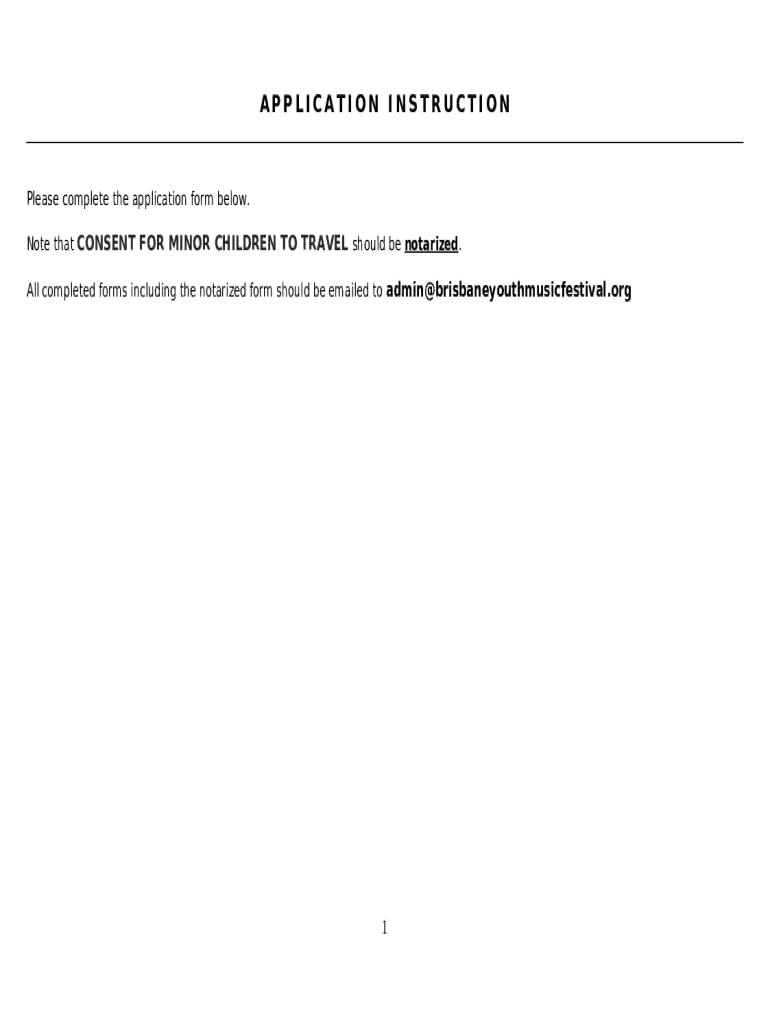 APPLICATION INSTRUCTION

Please complete the application form below.

Note that CONSENT FOR MINOR CHILDREN TO TRAVEL should be notarized.

All completed forms including the notarized form should be emailed to admin@brisbaneyouthmusicfestival.org

1